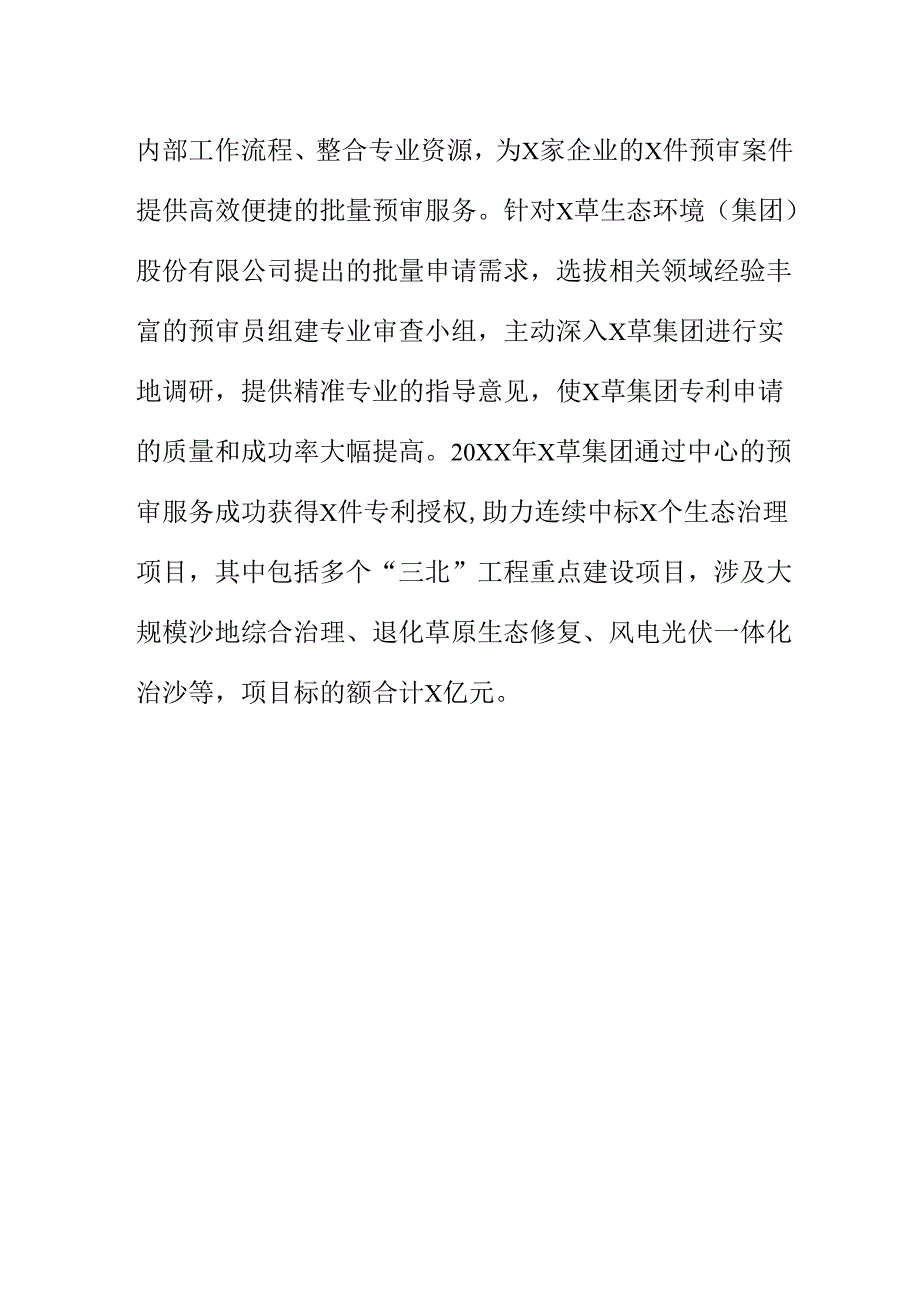 内部工作流程、整合专业资源，为X家企业的X件预审案件提供高效便捷的批量预审服务。针对X草生态环境（集团）股份有限公司提出的批量申请需求，选拔相关领域经验丰富的预审员组建专业审查小组，主动深入X草集团进行实地调研，提供精准专业的指导意见，使X草集团专利申请的质量和成功率大幅提高。20XX年X草集团通过中心的预审服务成功获得X件专利授权,助力连续中标X个生态治理项目，其中包括多个“三北”工程重点建设项目，涉及大规模沙地综合治理、退化草原生态修复、风电光伏一体化治沙等，项目标的额合计X亿元。